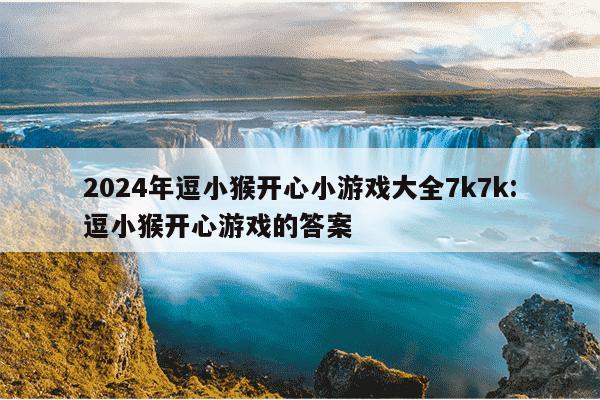 2024年逗小猴开心小游戏大全7k7k:
逗小猴开心游戏的答案